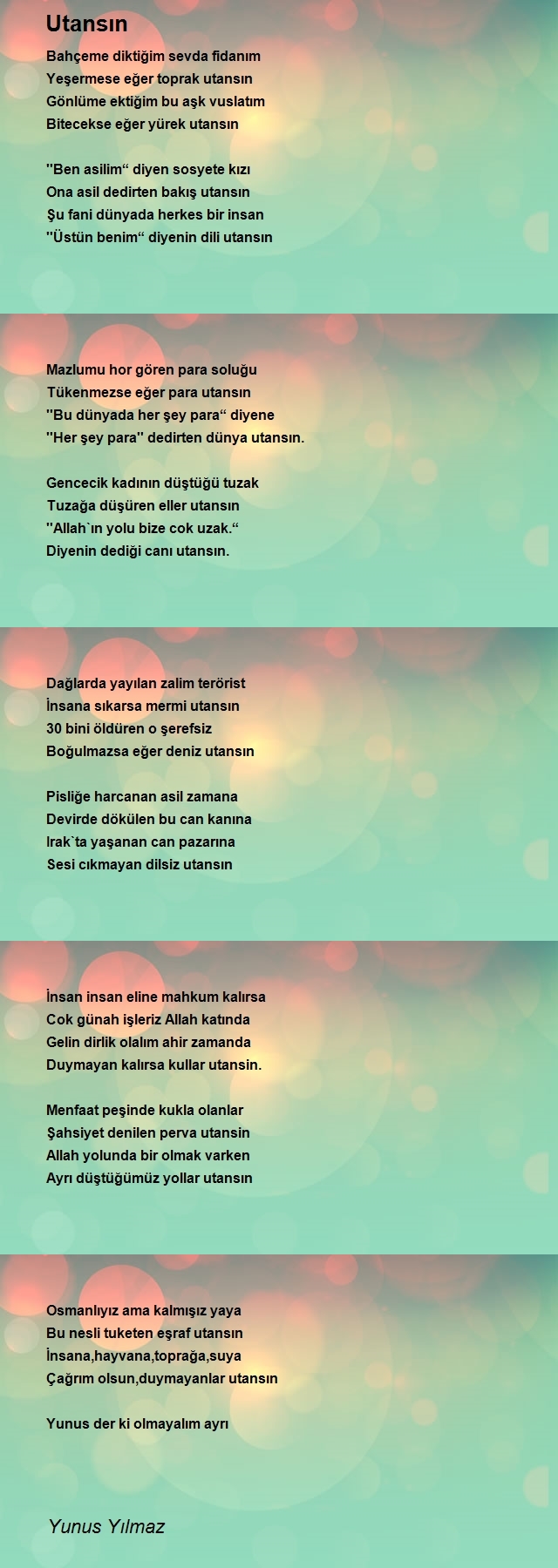 Utansın

Bahçeme diktiğim sevda fidanım
Yeşermese eğer toprak utansın
Gönlüme ektiğim bu aşk vuslatım
Bitecekse eğer yürek utansın

''Ben asilim“ diyen sosyete kızı
Ona asil dedirten bakış utansın
Şu fani dünyada herkes bir insan
''Üstün benim“ diyenin dili utansın

Mazlumu hor gören para soluğu
Tükenmezse eğer para utansın
''Bu dünyada her şey para“ diyene
''Her şey para'' dedirten dünya utansın.

Gencecik kadının düştüğü tuzak
Tuzağa düşüren eller utansın
''Allah`ın yolu bize cok uzak.“
Diyenin dediği canı utansın.

Dağlarda yayılan zalim terörist
İnsana sıkarsa mermi utansın
30 bini öldüren o şerefsiz
Boğulmazsa eğer deniz utansın

Pisliğe harcanan asil zamana
Devirde dökülen bu can kanına
Irak`ta yaşanan can pazarına
Sesi cıkmayan dilsiz utansın

İnsan insan eline mahkum kalırsa
Cok günah işleriz Allah katında
Gelin dirlik olalım ahir zamanda
Duymayan kalırsa kullar utansin.

Menfaat peşinde kukla olanlar
Şahsiyet denilen perva utansin
Allah yolunda bir olmak varken
Ayrı düştüğümüz yollar utansın

Osmanlıyız ama kalmışız yaya
Bu nesli tuketen eşraf utansın
İnsana,hayvana,toprağa,suya
Çağrım olsun,duymayanlar utansın

Yunus der ki olmayalım ayrı

Yunus Yılmaz